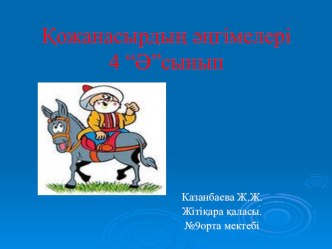 Қожанасырдың әңгімелері
4 “Ә”сынып

Казанбаева Ж.Ж.
Жітіқара қаласы.
№9орта мектебі